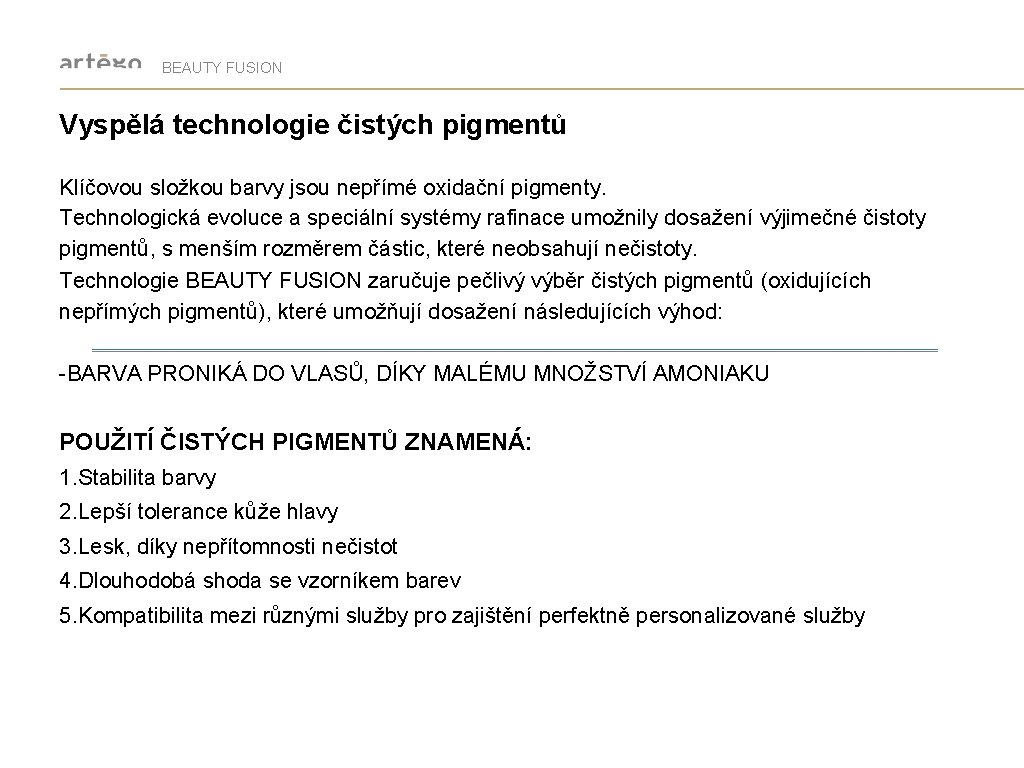 artègo BEAUTY FUSION

Vyspělá technologie čistých pigmentů

Klíčovou složkou barvy jsou nepřímé oxidační pigmenty.
Technologická evoluce a speciální systémy rafinace umožnily dosažení výjimečné čistoty pigmentů, s menším rozměrem částic, které neobsahují nečistoty.
Technologie BEAUTY FUSION zaručuje pečlivý výběr čistých pigmentů (oxidujících nepřímých pigmentů), které umožňují dosažení následujících výhod:

-BARVA PRONIKÁ DO VLASŮ, DÍKY MALÉMU MNOŽSTVÍ AMONIAKU

POUŽITÍ ČISTÝCH PIGMENTŮ ZNAMENÁ:
1.Stabilita barvy
2.Lepší tolerance kůže hlavy
3.Lesk, díky nepřítomnosti nečistot
4.Dlouhodobá shoda se vzorníkem barev
5.Kompatibilita mezi různými služby pro zajištění perfektně personalizované služby